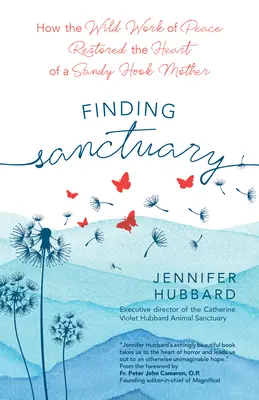 How the Wild Work of Peace Restored the Heart of a Sandy Hook Mother

FINDING
sanctuary

JENNIFER HUBBARD

Executive director of the Catherine Violet Hubbard Animal Sanctuary

"Jennifer Hubbard's achingly beautiful book takes us to the heart of horror and leads us out to an otherwise unimaginable hope."
From the foreword by
Fr. Peter John Cameron, O.P.
Founding editor-in-chief of Magnificat